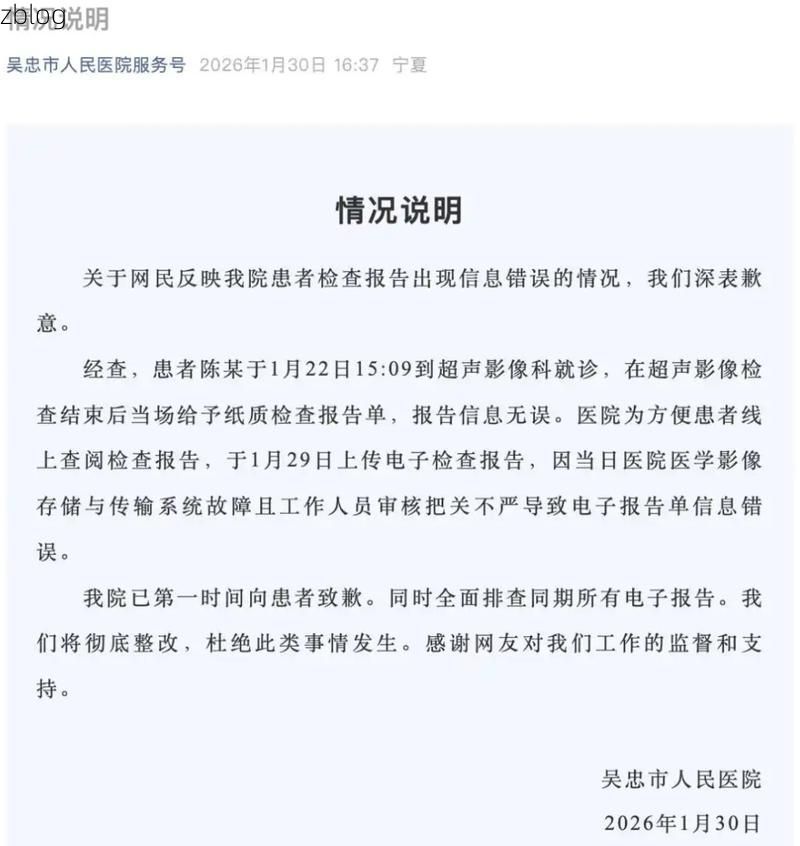 zblog
情况说明

吴忠市人民医院服务号 2026年1月30日 16:37 宁夏

情况说明

关于网民反映我院患者检查报告出现信息错误的情况，我们深表歉意。

经查，患者陈某于1月22日15:09到超声影像科就诊，在超声影像检查结束后当场给予纸质检查报告单，报告信息无误。医院为方便患者线上查阅检查报告，于1月29日上传电子检查报告，因当日医院医学影像存储与传输系统故障且工作人员审核把关不严导致电子报告单信息错误。

我院已第一时间向患者致歉。同时全面排查同期所有电子报告。我们将彻底整改，杜绝此类事情发生。感谢网友对我们工作的监督和支持。

吴忠市人民医院
2026年1月30日